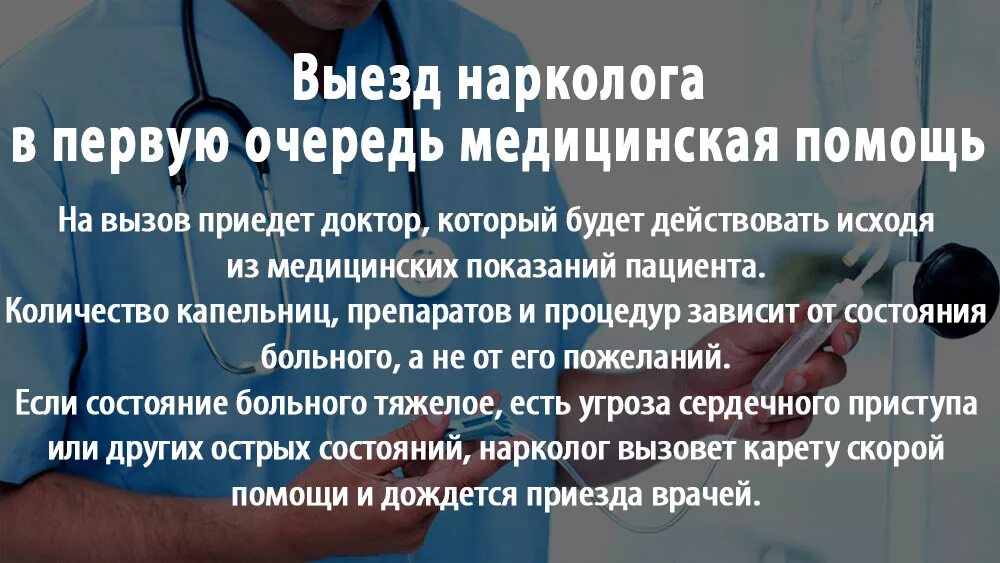 Выезд нарколога
в первую очередь медицинская помощь

На вызов приедет доктор, который будет действовать исходя из медицинских показаний пациента.
Количество капельниц, препаратов и процедур зависит от состояния больного, а не от его пожеланий.
Если состояние больного тяжелое, есть угроза сердечного приступа или других острых состояний, нарколог вызовет карету скорой помощи и дождется приезда врачей.